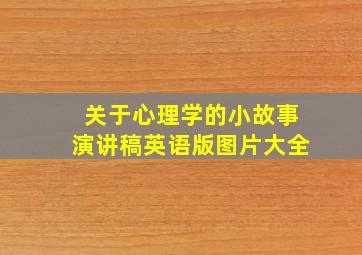 关于心理学的小故事
演讲稿英语版图片大全